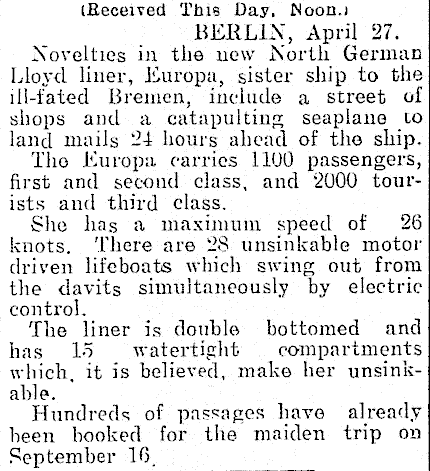 (Received This Day, Noon.)

BERLIN, April 27.

Novelties in the new North German Lloyd liner, Europa, sister ship to the ill-fated Bremen, include a street of shops and a catapulting seaplane to land mails 24 hours ahead of the ship.

The Europa carries 1100 passengers, first and second class, and 2000 tourists and third class.

She has a maximum speed of 26 knots. There are 28 unsinkable motor driven lifeboats which swing out from the davits simultaneously by electric control.

The liner is double bottomed and has 15 watertight compartments which, it is believed, make her unsinkable.

Hundreds of passages have already been booked for the maiden trip on September 16.